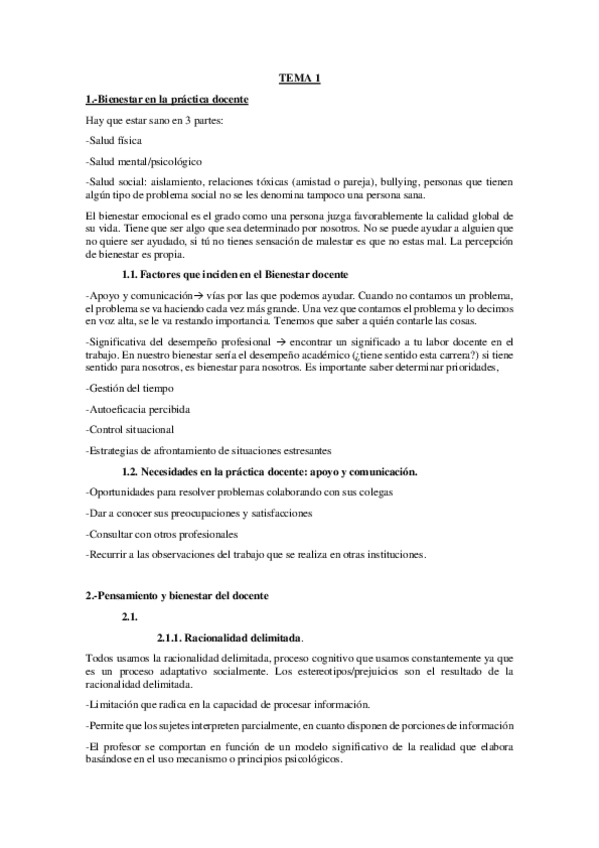 TEMA 1

1.-Bienestar en la práctica docente

Hay que estar sano en 3 partes:

-Salud física

-Salud mental/psicológico

-Salud social: aislamiento, relaciones tóxicas (amistad o pareja), bullying, personas que tienen algún tipo de problema social no se les denomina tampoco una persona sana.

El bienestar emocional es el grado como una persona juzga favorablemente la calidad global de su vida. Tiene que ser algo que sea determinado por nosotros. No se puede ayudar a alguien que no quiere ser ayudado, si tú no tienes sensación de malestar es que no estas mal. La percepción de bienestar es propia.

1.1. Factores que inciden en el Bienestar docente

-Apoyo y comunicación→ vías por las que podemos ayudar. Cuando no contamos un problema, el problema se va haciendo cada vez más grande. Una vez que contamos el problema y lo decimos en voz alta, se le va restando importancia. Tenemos que saber a quién contarle las cosas.

-Significativa del desempeño profesional → encontrar un significado a tu labor docente en el trabajo. En nuestro bienestar sería el desempeño académico (¿tiene sentido esta carrera?) si tiene sentido para nosotros, es bienestar para nosotros. Es importante saber determinar prioridades,

-Gestión del tiempo

-Autoeficacia percibida

-Control situacional

-Estrategias de afrontamiento de situaciones estresantes

1.2. Necesidades en la práctica docente: apoyo y comunicación.

-Oportunidades para resolver problemas colaborando con sus colegas

-Dar a conocer sus preocupaciones y satisfacciones

-Consultar con otros profesionales

-Recurrir a las observaciones del trabajo que se realiza en otras instituciones.

2.-Pensamiento y bienestar del docente

2.1.

2.1.1. Racionalidad delimitada.

Todos usamos la racionalidad delimitada, proceso cognitivo que usamos constantemente ya que es un proceso adaptativo socialmente. Los estereotipos/prejuicios son el resultado de la racionalidad delimitada.

-Limitación que radica en la capacidad de procesar información.

-Permite que los sujetes interpreten parcialmente, en cuanto disponen de porciones de información

-El profesor se comportan en función de un modelo significativo de la realidad que elabora basándose en el uso mecanismo o principios psicológicos.